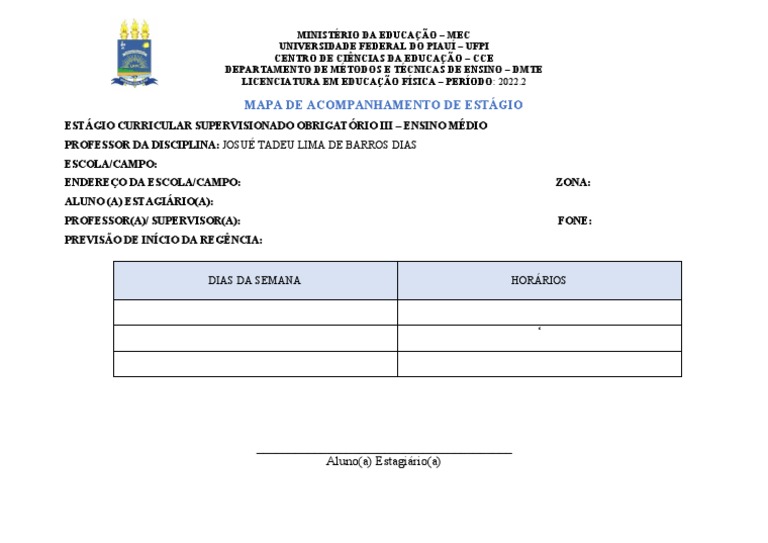 MINISTÉRIO DA EDUCAÇÃO – MEC
UNIVERSIDADE FEDERAL DO PIAUÍ – UFPI
CENTRO DE CIÊNCIAS DA EDUCAÇÃO – CCE
DEPARTAMENTO DE MÉTODOS E TÉCNICAS DE ENSINO – DMTE
LICENCIATURA EM EDUCAÇÃO FÍSICA – PERÍODO: 2022.2

MAPA DE ACOMPANHAMENTO DE ESTÁGIO

ESTÁGIO CURRICULAR SUPERVISIONADO OBRIGATÓRIO III – ENSINO MÉDIO
PROFESSOR DA DISCIPLINA: JOSUÉ TADEU LIMA DE BARROS DIAS
ESCOLA/CAMPO:
ENDEREÇO DA ESCOLA/CAMPO: ZONA:
ALUNO (A) ESTAGIÁRIO(A):
PROFESSOR(A)/ SUPERVISOR(A): FONE:
PREVISÃO DE INÍCIO DA REGÊNCIA:

| DIAS DA SEMANA | HORÁRIOS |
|---|---|
| | |
| | |
| | |

Aluno(a) Estagiário(a)